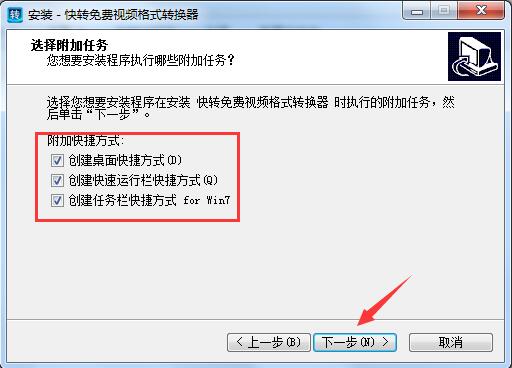 转 安装 - 快转免费视频格式转换器

选择附加任务
您想要安装程序执行哪些附加任务？

选择您想要安装程序在安装 快转免费视频格式转换器 时执行的附加任务，然后单击“下一步”。

附加快捷方式:
创建桌面快捷方式(D)
创建快速运行栏快捷方式(Q)
创建任务栏快捷方式 for Win7

< 上一步(B) 下一步(N) > 取消